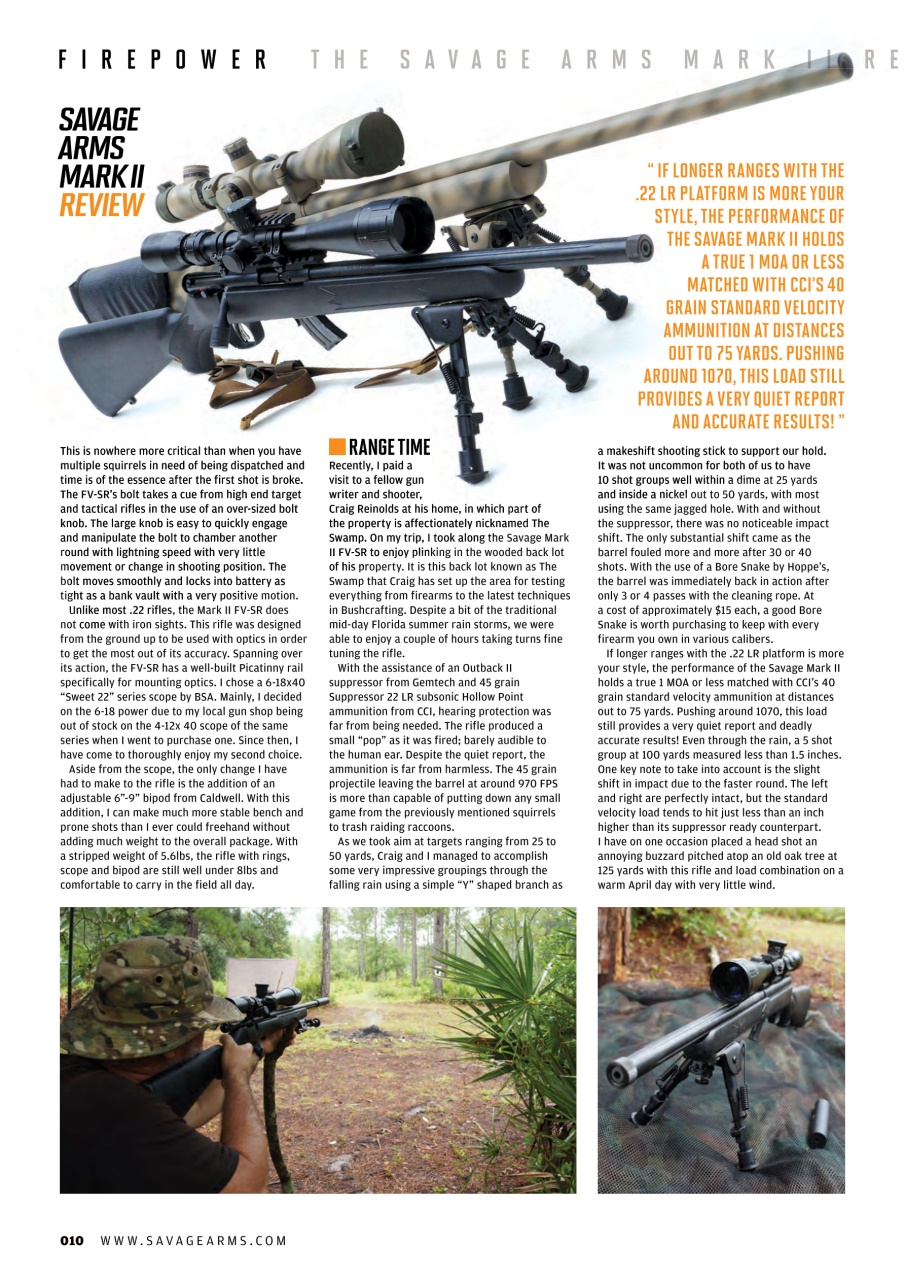 FIREPOWER THE SAVAGE ARMS MARK II RE

SAVAGE ARMS MARK II REVIEW

" IF LONGER RANGES WITH THE .22 LR PLATFORM IS MORE YOUR STYLE, THE PERFORMANCE OF THE SAVAGE MARK II HOLDS A TRUE 1 MOA OR LESS MATCHED WITH CCI'S 40 GRAIN STANDARD VELOCITY AMMUNITION AT DISTANCES OUT TO 75 YARDS. PUSHING AROUND 1070, THIS LOAD STILL PROVIDES A VERY QUIET REPORT AND ACCURATE RESULTS! "

This is nowhere more critical than when you have multiple squirrels in need of being dispatched and time is of the essence after the first shot is broke. The FV-SR's bolt takes a cue from high end target and tactical rifles in the use of an over-sized bolt knob. The large knob is easy to quickly engage and manipulate the bolt to chamber another round with lightning speed with very little movement or change in shooting position. The bolt moves smoothly and locks into battery as tight as a bank vault with a very positive motion.

Unlike most .22 rifles, the Mark II FV-SR does not come with iron sights. This rifle was designed from the ground up to be used with optics in order to get the most out of its accuracy. Spanning over its action, the FV-SR has a well-built Picatinny rail specifically for mounting optics. I chose a 6-18x40 "Sweet 22" series scope by BSA. Mainly, I decided on the 6-18 power due to my local gun shop being out of stock on the 4-12x 40 scope of the same series when I went to purchase one. Since then, I have come to thoroughly enjoy my second choice.

Aside from the scope, the only change I have had to make to the rifle is the addition of an adjustable 6"-9" bipod from Caldwell. With this addition, I can make much more stable bench and prone shots than I ever could freehand without adding much weight to the overall package. With a stripped weight of 5.6lbs, the rifle with rings, scope and bipod are still well under 8lbs and comfortable to carry in the field all day.

RANGE TIME
Recently, I paid a visit to a fellow gun writer and shooter, Craig Reinolds at his home, in which part of the property is affectionately nicknamed The Swamp. On my trip, I took along the Savage Mark II FV-SR to enjoy plinking in the wooded back lot of his property. It is this back lot known as The Swamp that Craig has set up the area for testing everything from firearms to the latest techniques in Bushcrafting. Despite a bit of the traditional mid-day Florida summer rain storms, we were able to enjoy a couple of hours taking turns fine tuning the rifle.

With the assistance of an Outback II suppressor from Gemtech and 45 grain Suppressor 22 LR subsonic Hollow Point ammunition from CCI, hearing protection was far from being needed. The rifle produced a small "pop" as it was fired; barely audible to the human ear. Despite the quiet report, the ammunition is far from harmless. The 45 grain projectile leaving the barrel at around 970 FPS is more than capable of putting down any small game from the previously mentioned squirrels to trash raiding raccoons.

As we took aim at targets ranging from 25 to 50 yards, Craig and I managed to accomplish some very impressive groupings through the falling rain using a simple "Y" shaped branch as a makeshift shooting stick to support our hold. It was not uncommon for both of us to have 10 shot groups well within a dime at 25 yards and inside a nickel out to 50 yards, with most using the same jagged hole. With and without the suppressor, there was no noticeable impact shift. The only substantial shift came as the barrel fouled more and more after 30 or 40 shots. With the use of a Bore Snake by Hoppe's, the barrel was immediately back in action after only 3 or 4 passes with the cleaning rope. At a cost of approximately $15 each, a good Bore Snake is worth purchasing to keep with every firearm you own in various calibers.

If longer ranges with the .22 LR platform is more your style, the performance of the Savage Mark II holds a true 1 MOA or less matched with CCI's 40 grain standard velocity ammunition at distances out to 75 yards. Pushing around 1070, this load still provides a very quiet report and deadly accurate results! Even through the rain, a 5 shot group at 100 yards measured less than 1.5 inches. One key note to take into account is the slight shift in impact due to the faster round. The left and right are perfectly intact, but the standard velocity load tends to hit just less than an inch higher than its suppressor ready counterpart. I have on one occasion placed a head shot an annoying buzzard pitched atop an old oak tree at 125 yards with this rifle and load combination on a warm April day with very little wind.

010 WWW.SAVAGEARMS.COM